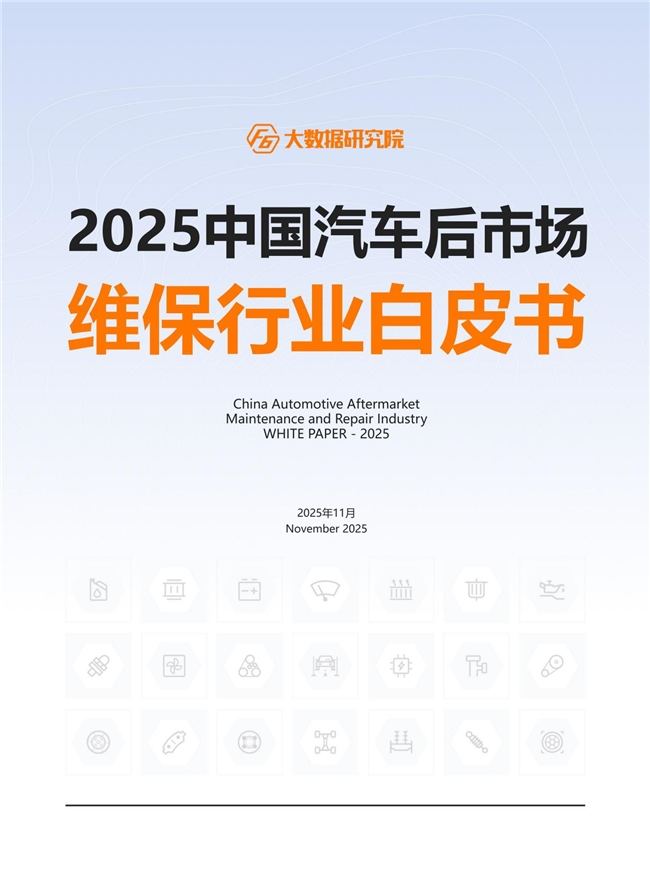 大数据研究院

2025中国汽车后市场
维保行业白皮书

China Automotive Aftermarket
Maintenance and Repair Industry
WHITE PAPER - 2025

2025年11月
November 2025